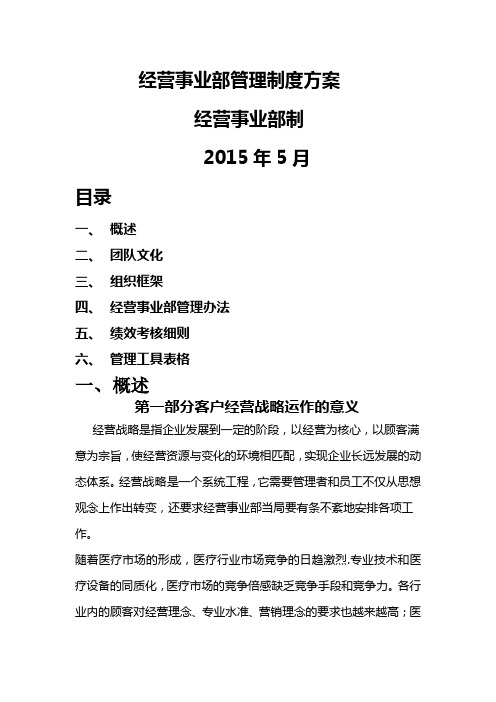 经营事业部管理制度方案

经营事业部制

2015 年 5 月

目录

一、 概述

二、 团队文化

三、 组织框架

四、 经营事业部管理办法

五、 绩效考核细则

六、 管理工具表格

一、概述

第一部分客户经营战略运作的意义

经营战略是指企业发展到一定的阶段，以经营为核心，以顾客满意为宗旨，使经营资源与变化的环境相匹配，实现企业长远发展的动态体系。经营战略是一个系统工程，它需要管理者和员工不仅从思想观念上作出转变，还要求经营事业部当局要有条不紊地安排各项工作。

随着医疗市场的形成，医疗行业市场竞争的日趋激烈.专业技术和医疗设备的同质化，医疗市场的竞争倍感缺乏竞争手段和竞争力。各行业内的顾客对经营理念、专业水准、营销理念的要求也越来越高；医